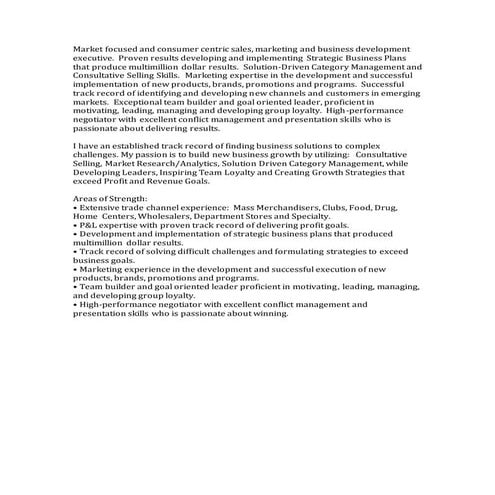 Market focused and consumer centric sales, marketing and business development executive. Proven results developing and implementing Strategic Business Plans that produce multimillion dollar results. Solution-Driven Category Management and Consultative Selling Skills. Marketing expertise in the development and successful implementation of new products, brands, promotions and programs. Successful track record of identifying and developing new channels and customers in emerging markets. Exceptional team builder and goal oriented leader, proficient in motivating, leading, managing and developing group loyalty. High-performance negotiator with excellent conflict management and presentation skills who is passionate about delivering results.

I have an established track record of finding business solutions to complex challenges. My passion is to build new business growth by utilizing: Consultative Selling, Market Research/Analytics, Solution Driven Category Management, while Developing Leaders, Inspiring Team Loyalty and Creating Growth Strategies that exceed Profit and Revenue Goals.

Areas of Strength:
• Extensive trade channel experience: Mass Merchandisers, Clubs, Food, Drug, Home Centers, Wholesalers, Department Stores and Specialty.
• P&L expertise with proven track record of delivering profit goals.
• Development and implementation of strategic business plans that produced multimillion dollar results.
• Track record of solving difficult challenges and formulating strategies to exceed business goals.
• Marketing experience in the development and successful execution of new products, brands, promotions and programs.
• Team builder and goal oriented leader proficient in motivating, leading, managing, and developing group loyalty.
• High-performance negotiator with excellent conflict management and presentation skills who is passionate about winning.